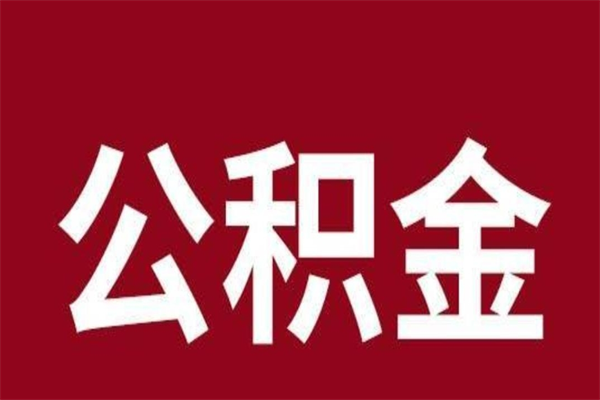 公积金